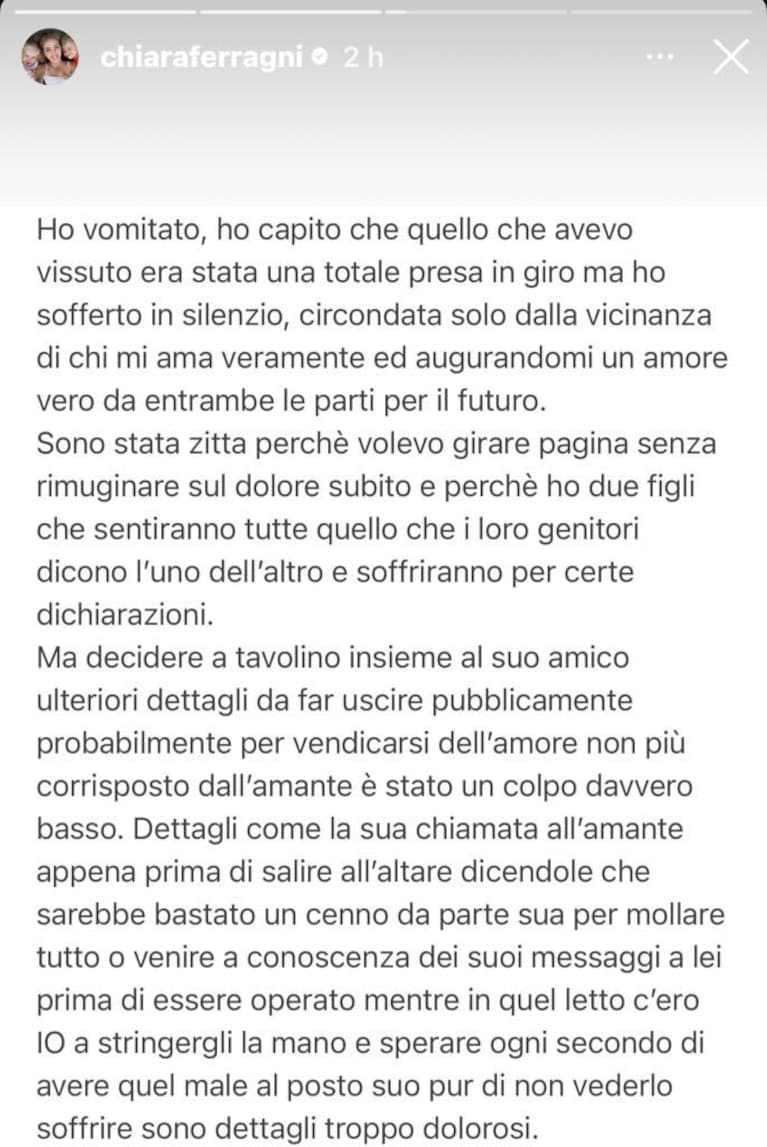 chiaraferragni 2 h

Ho vomitato, ho capito che quello che avevo vissuto era stata una totale presa in giro ma ho sofferto in silenzio, circondata solo dalla vicinanza di chi mi ama veramente ed augurandomi un amore vero da entrambe le parti per il futuro.
Sono stata zitta perchè volevo girare pagina senza rimuginare sul dolore subito e perchè ho due figli che sentiranno tutte quello che i loro genitori dicono l'uno dell'altro e soffriranno per certe dichiarazioni.
Ma decidere a tavolino insieme al suo amico ulteriori dettagli da far uscire pubblicamente probabilmente per vendicarsi dell'amore non più corrisposto dall'amante è stato un colpo davvero basso. Dettagli come la sua chiamata all'amante appena prima di salire all'altare dicendole che sarebbe bastato un cenno da parte sua per mollare tutto o venire a conoscenza dei suoi messaggi a lei prima di essere operato mentre in quel letto c'ero IO a stringergli la mano e sperare ogni secondo di avere quel male al posto suo pur di non vederlo soffrire sono dettagli troppo dolorosi.